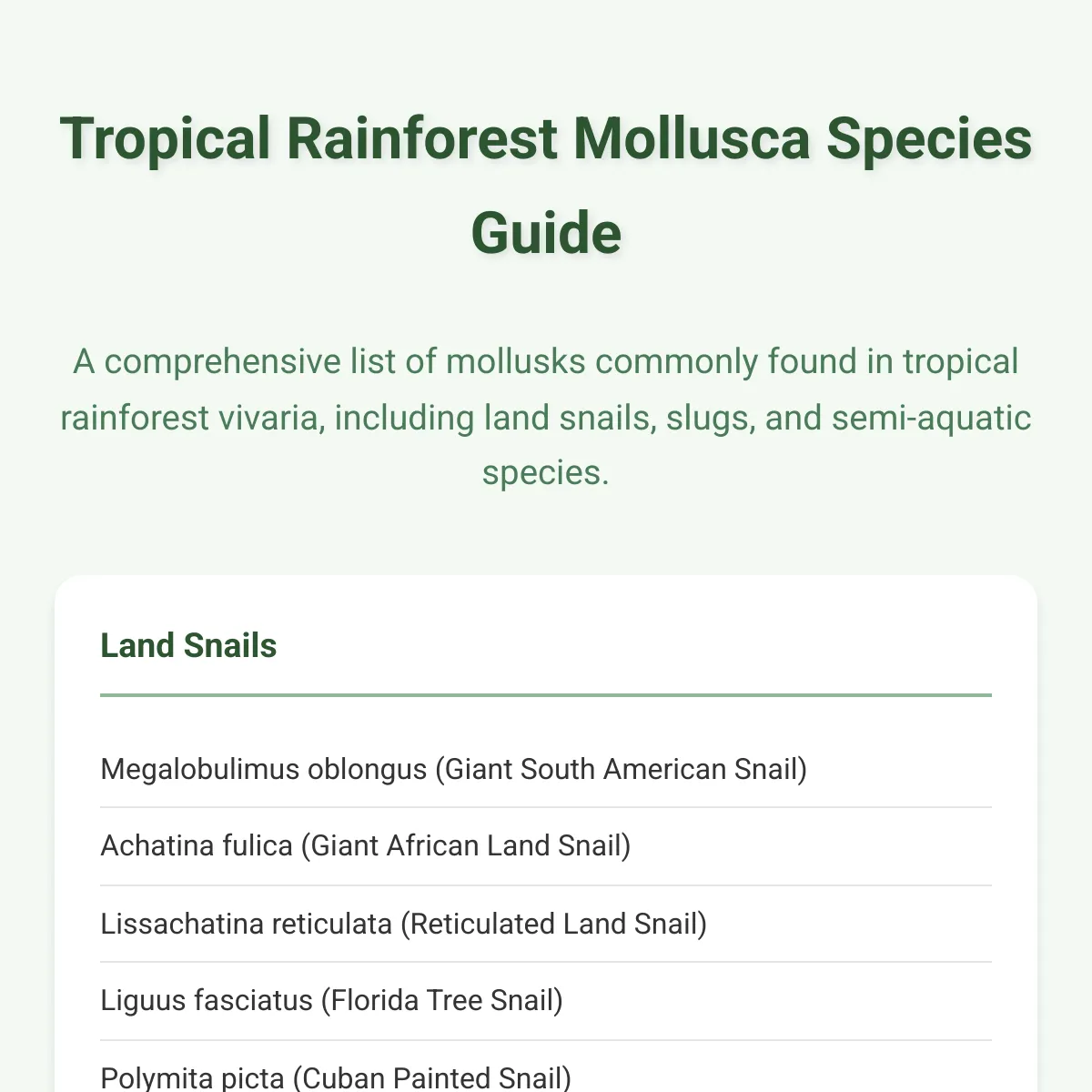 Tropical Rainforest Mollusca Species Guide

A comprehensive list of mollusks commonly found in tropical rainforest vivaria, including land snails, slugs, and semi-aquatic species.

Land Snails

Megalobulimus oblongus (Giant South American Snail)

Achatina fulica (Giant African Land Snail)

Lissachatina reticulata (Reticulated Land Snail)

Liguus fasciatus (Florida Tree Snail)

Polymita picta (Cuban Painted Snail)